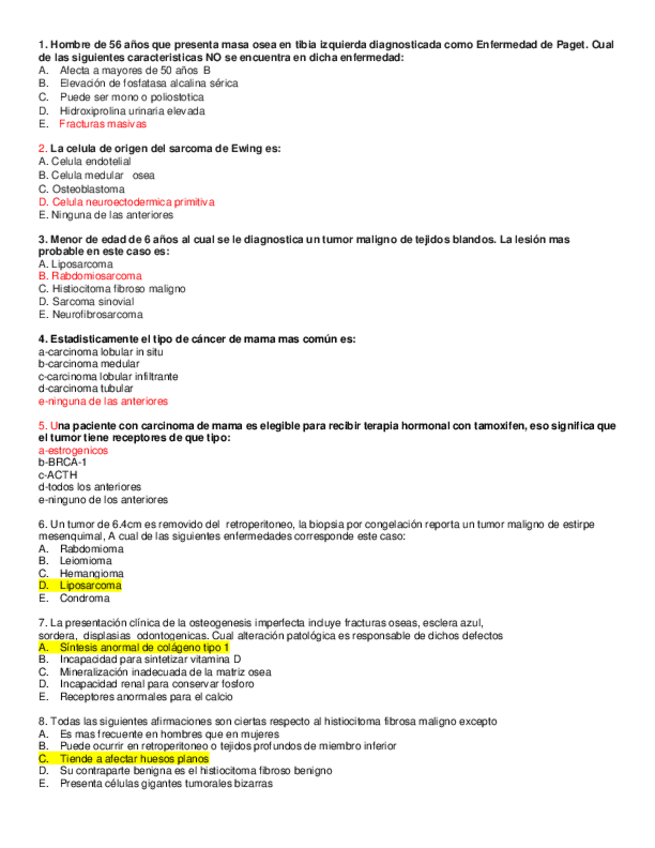 1. Hombre de 56 años que presenta masa osea en tibia izquierda diagnosticada como Enfermedad de Paget. Cual de las siguientes caracteristicas NO se encuentra en dicha enfermedad:
A. Afecta a mayores de 50 años B
B. Elevación de fosfatasa alcalina sérica
C. Puede ser mono o poliostotica
D. Hidroxiprolina urinaria elevada
E. Fracturas masivas

2. La celula de origen del sarcoma de Ewing es:
A. Celula endotelial
B. Celula medular osea
C. Osteoblastoma
D. Celula neuroectodermica primitiva
E. Ninguna de las anteriores

3. Menor de edad de 6 años al cual se le diagnostica un tumor maligno de tejidos blandos. La lesión mas probable en este caso es:
A. Liposarcoma
B. Rabdomiosarcoma
C. Histiocitoma fibroso maligno
D. Sarcoma sinovial
E. Neurofibrosarcoma

4. Estadisticamente el tipo de cáncer de mama mas común es:
a-carcinoma lobular in situ
b-carcinoma medular
c-carcinoma lobular infiltrante
d-carcinoma tubular
e-ninguna de las anteriores

5. Una paciente con carcinoma de mama es elegible para recibir terapia hormonal con tamoxifen, eso significa que el tumor tiene receptores de que tipo:
a-estrogenicos
b-BRCA-1
c-ACTH
d-todos los anteriores
e-ninguno de los anteriores

6. Un tumor de 6.4cm es removido del retroperitoneo, la biopsia por congelación reporta un tumor maligno de estirpe mesenquimal, A cual de las siguientes enfermedades corresponde este caso:
A. Rabdomioma
B. Leiomioma
C. Hemangioma
D. Liposarcoma
E. Condroma

7. La presentación clínica de la osteogenesis imperfecta incluye fracturas oseas, esclera azul, sordera, displasias odontogenicas. Cual alteración patológica es responsable de dichos defectos
A. Síntesis anormal de colágeno tipo 1
B. Incapacidad para sintetizar vitamina D
C. Mineralización inadecuada de la matriz osea
D. Incapacidad renal para conservar fosforo
E. Receptores anormales para el calcio

8. Todas las siguientes afirmaciones son ciertas respecto al histiocitoma fibrosa maligno excepto
A. Es mas frecuente en hombres que en mujeres
B. Puede ocurrir en retroperitoneo o tejidos profundos de miembro inferior
C. Tiende a afectar huesos planos
D. Su contraparte benigna es el histiocitoma fibroso benigno
E. Presenta células gigantes tumorales bizarras